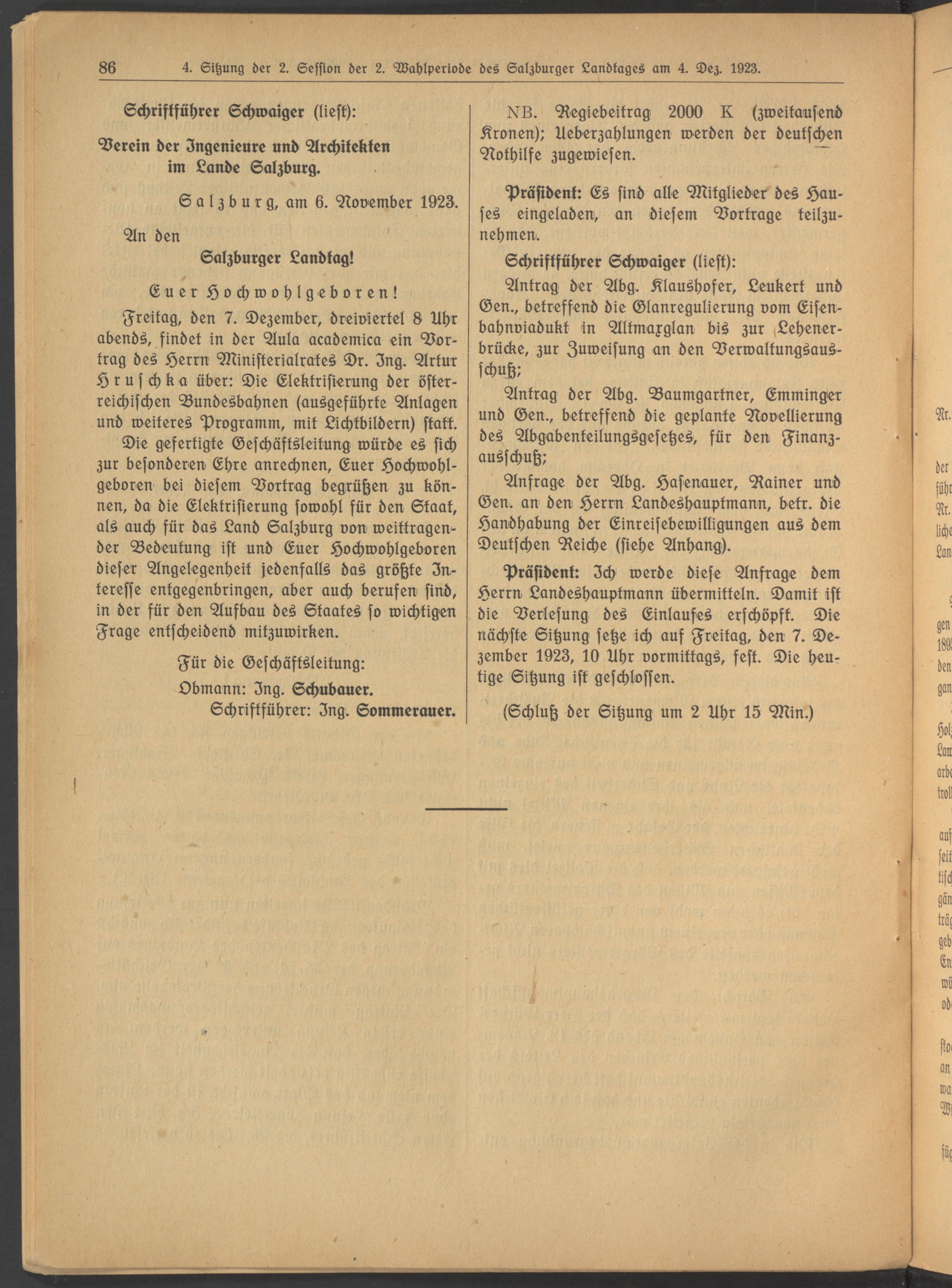 86 4. Sitzung der 2. Session der 2. Wahlperiode des Salzburger Landtages am 4. Dez. 1923.

Schriftführer Schwaiger (liest):

Verein der Ingenieure und Architekten im Lande Salzburg.

Salzburg, am 6. November 1923.

An den
Salzburger Landtag!

Euer Hochwohlgeboren!

Freitag, den 7. Dezember, dreiviertel 8 Uhr abends, findet in der Aula academica ein Vortrag des Herrn Ministerialrates Dr. Ing. Artur Hruschka über: Die Elektrisierung der österreichischen Bundesbahnen (ausgeführte Anlagen und weiteres Programm, mit Lichtbildern) statt.

Die gefertigte Geschäftsleitung würde es sich zur besonderen Ehre anrechnen, Euer Hochwohlgeboren bei diesem Vortrag begrüßen zu können, da die Elektrisierung sowohl für den Staat, als auch für das Land Salzburg von weittragender Bedeutung ist und Euer Hochwohlgeboren dieser Angelegenheit jedenfalls das größte Interesse entgegenbringen, aber auch berufen sind, in der für den Aufbau des Staates so wichtigen Frage entscheidend mitzuwirken.

Für die Geschäftsleitung:
Obmann: Ing. Schubauer.
Schriftführer: Ing. Sommerauer.

NB. Regiebeitrag 2000 K (zweitausend Kronen); Ueberzahlungen werden der deutschen Nothilfe zugewiesen.

Präsident: Es sind alle Mitglieder des Hauses eingeladen, an diesem Vortrage teilzunehmen.

Schriftführer Schwaiger (liest):

Antrag der Abg. Klaushofer, Leukert und Gen., betreffend die Glanregulierung vom Eisenbahnviadukt in Altmaxglan bis zur Lehenerbrücke, zur Zuweisung an den Verwaltungsausschuß;

Antrag der Abg. Baumgartner, Emminger und Gen., betreffend die geplante Novellierung des Abgabenteilungsgesetzes, für den Finanzausschuß;

Anfrage der Abg. Hasenauer, Rainer und Gen. an den Herrn Landeshauptmann, betr. die Handhabung der Einreisebewilligungen aus dem Deutschen Reiche (siehe Anhang).

Präsident: Ich werde diese Anfrage dem Herrn Landeshauptmann übermitteln. Damit ist die Verlesung des Einlaufes erschöpft. Die nächste Sitzung setze ich auf Freitag, den 7. Dezember 1923, 10 Uhr vormittags, fest. Die heutige Sitzung ist geschlossen.

(Schluß der Sitzung um 2 Uhr 15 Min.)